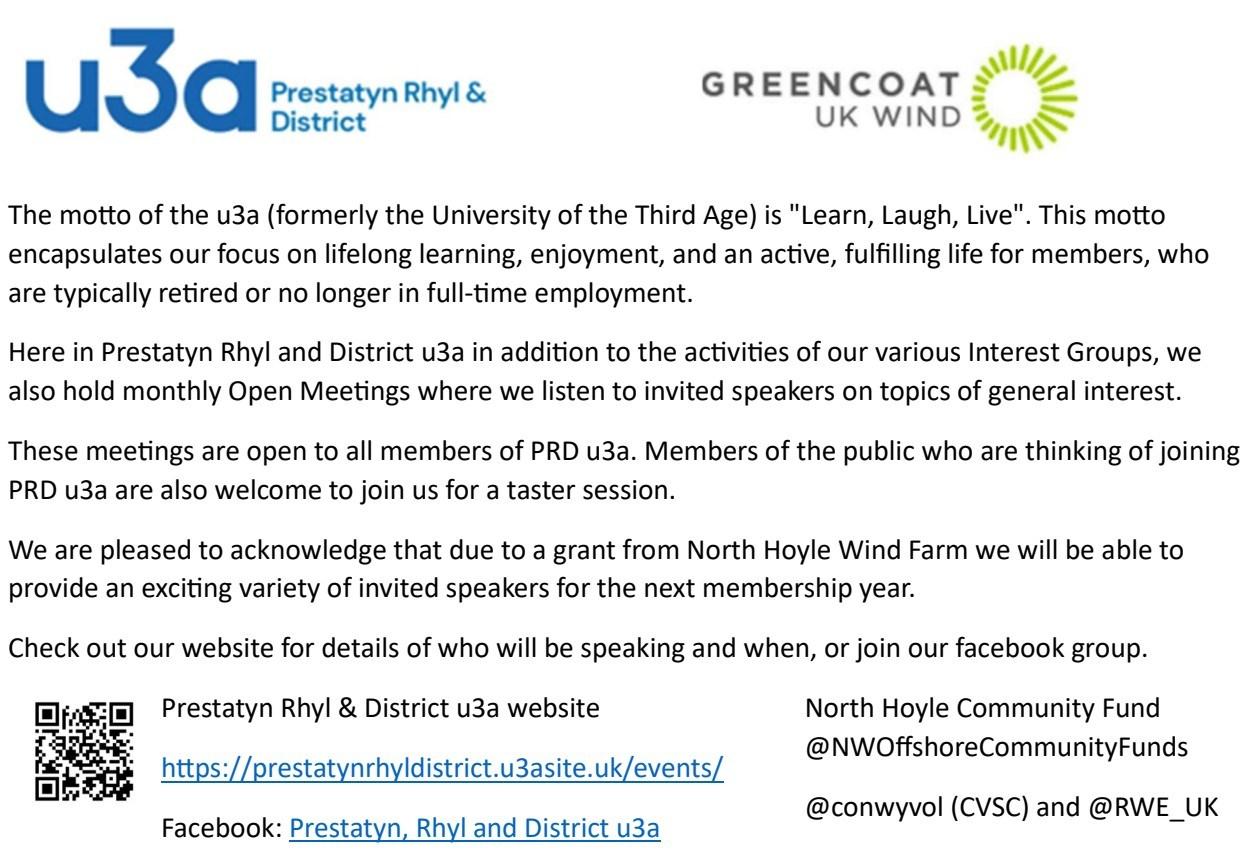 u3a Prestatyn Rhyl & District

GREENCOAT UK WIND

The motto of the u3a (formerly the University of the Third Age) is "Learn, Laugh, Live". This motto encapsulates our focus on lifelong learning, enjoyment, and an active, fulfilling life for members, who are typically retired or no longer in full-time employment.

Here in Prestatyn Rhyl and District u3a in addition to the activities of our various Interest Groups, we also hold monthly Open Meetings where we listen to invited speakers on topics of general interest.

These meetings are open to all members of PRD u3a. Members of the public who are thinking of joining PRD u3a are also welcome to join us for a taster session.

We are pleased to acknowledge that due to a grant from North Hoyle Wind Farm we will be able to provide an exciting variety of invited speakers for the next membership year.

Check out our website for details of who will be speaking and when, or join our facebook group.

Prestatyn Rhyl & District u3a website

https://prestatynrhyldistrict.u3asite.uk/events/

Facebook: Prestatyn, Rhyl and District u3a

North Hoyle Community Fund @NWOffshoreCommunityFunds

@conwyvol (CVSC) and @RWE_UK